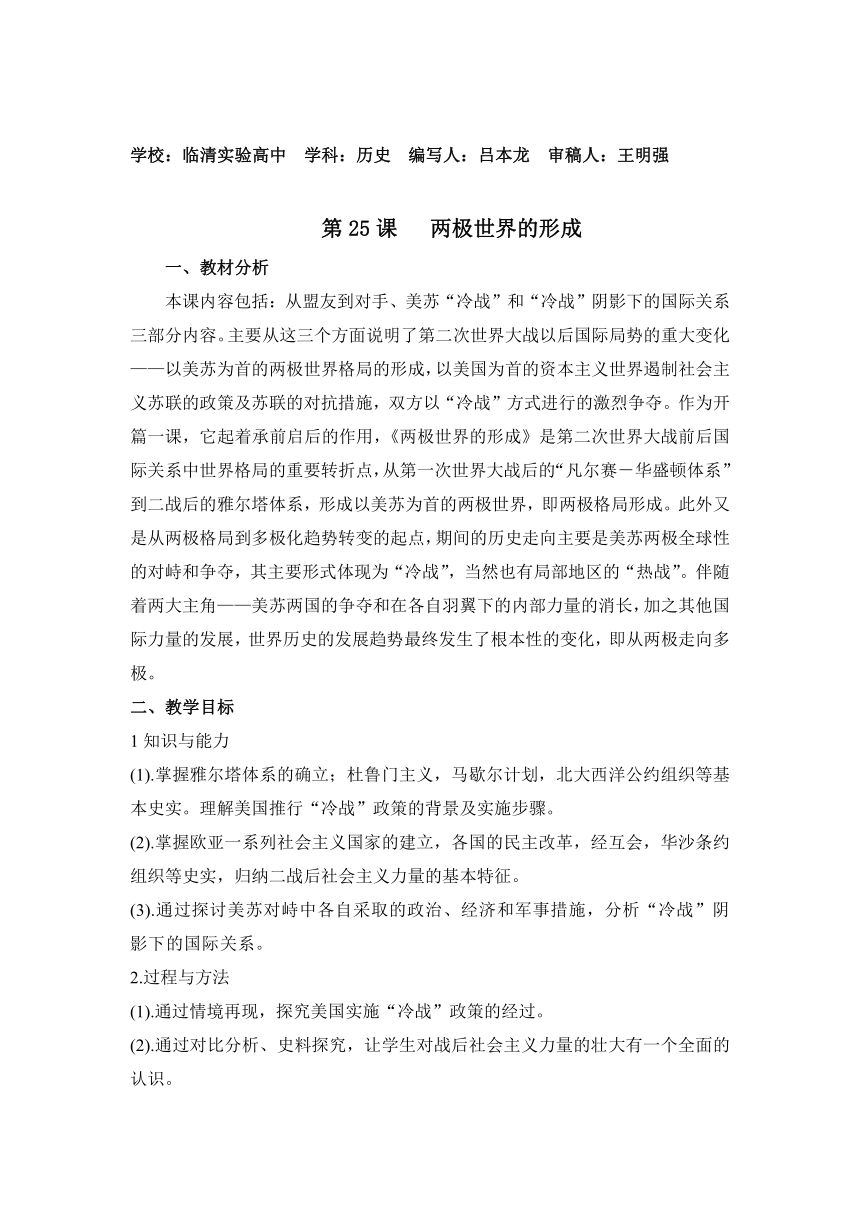 学校：临清实验高中　学科：历史　编写人：吕本龙　审稿人：王明强

第 25 课　两极世界的形成

一、教材分析

本课内容包括：从盟友到对手、美苏“冷战”和“冷战”阴影下的国际关系三部分内容。主要从这三个方面说明了第二次世界大战以后国际局势的重大变化——以美苏为首的两极世界格局的形成，以美国为首的资本主义世界遏制社会主义苏联的政策及苏联的对抗措施，双方以“冷战”方式进行的激烈争夺。作为开篇一课，它起着承前启后的作用，《两极世界的形成》是第二次世界大战前后国际关系中世界格局的重要转折点，从第一次世界大战后的“凡尔赛－华盛顿体系”到二战后的雅尔塔体系，形成以美苏为首的两极世界，即两极格局形成。此外又是从两极格局到多极化趋势转变的起点，期间的历史走向主要是美苏两极全球性的对峙和争夺，其主要形式体现为“冷战”，当然也有局部地区的“热战”。伴随着两大主角——美苏两国的争夺和在各自羽翼下的内部力量的消长，加之其他国际力量的发展，世界历史的发展趋势最终发生了根本性的变化，即从两极走向多极。

二、教学目标

1 知识与能力

(1).掌握雅尔塔体系的确立；杜鲁门主义，马歇尔计划，北大西洋公约组织等基本史实。理解美国推行“冷战”政策的背景及实施步骤。

(2).掌握欧亚一系列社会主义国家的建立，各国的民主改革，经互会，华沙条约组织等史实，归纳二战后社会主义力量的基本特征。

(3).通过探讨美苏对峙中各自采取的政治、经济和军事措施，分析“冷战”阴影下的国际关系。

2.过程与方法

(1).通过情境再现，探究美国实施“冷战”政策的经过。

(2).通过对比分析、史料探究，让学生对战后社会主义力量的壮大有一个全面的认识。